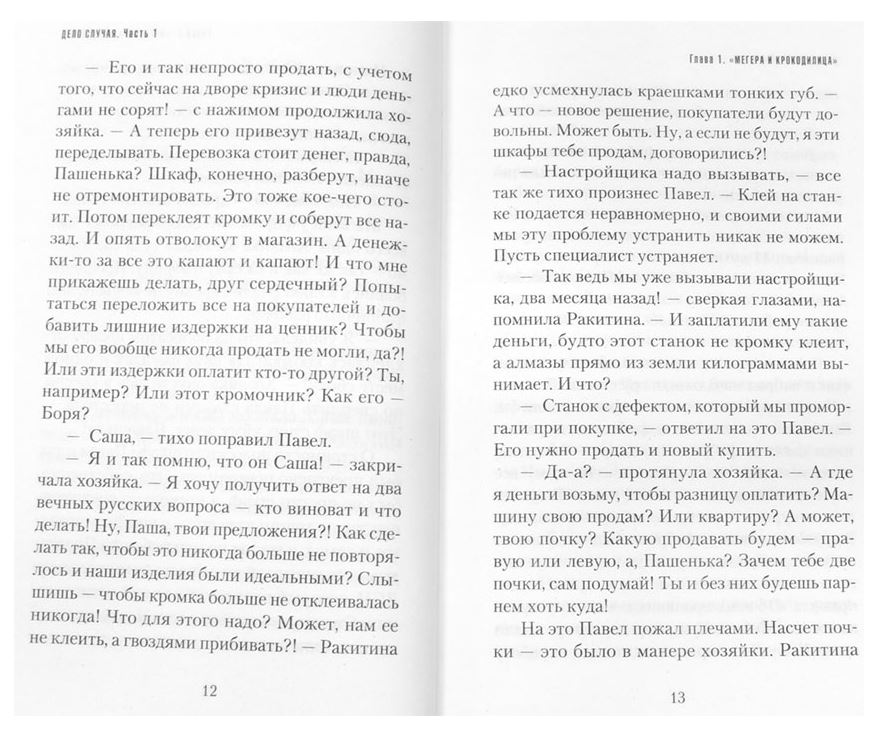 ДЕЛО СЛУЧАЯ. Часть 1

— Его и так непросто продать, с учетом того, что сейчас на дворе кризис и люди деньгами не сорят! — с нажимом продолжила хозяйка. — А теперь его привезут назад, сюда, переделывать. Перевозка стоит денег, правда, Пашенька? Шкаф, конечно, разберут, иначе не отремонтировать. Это тоже кое-чего стоит. Потом переклеят кромку и соберут все назад. И опять отволокут в магазин. А денежки-то за все это капают и капают! И что мне прикажешь делать, друг сердечный? Попытаться переложить все на покупателей и добавить лишние издержки на ценник? Чтобы мы его вообще никогда продать не могли, да?! Или эти издержки оплатит кто-то другой? Ты, например? Или этот кромочник? Как его — Боря?

— Саша, — тихо поправил Павел.

— Я и так помню, что он Саша! — закричала хозяйка. — Я хочу получить ответ на два вечных русских вопроса — кто виноват и что делать! Ну, Паша, твои предложения?! Как сделать так, чтобы это никогда больше не повторялось и наши изделия были идеальными? Слышишь — чтобы кромка больше не отклеивалась никогда! Что для этого надо? Может, нам ее не клеить, а гвоздями прибивать? — Ракитина

12

Глава 1. «МЕГЕРА И КРОКОДИЛИЦА»

едко усмехнулась краешками тонких губ. — А что — новое решение, покупатели будут довольны. Может быть. Ну, а если не будут, я эти шкафы тебе продам, договорились?!

— Настройщика надо вызывать, — все так же тихо произнес Павел. — Клей на станке подается неравномерно, и своими силами мы эту проблему устранить никак не можем. Пусть специалист устраняет.

— Так ведь мы уже вызывали настройщика, два месяца назад! — сверкая глазами, напомнила Ракитина. — И заплатили ему такие деньги, будто этот станок не кромку клеит, а алмазы прямо из земли килограммами вынимает. И что?

— Станок с дефектом, который мы проморгали при покупке, — ответил на это Павел. — Его нужно продать и новый купить.

— Да-а? — протянула хозяйка. — А где я деньги возьму, чтобы разницу оплатить? Машину свою продам? Или квартиру? А может, твою почку? Какую продавать будем — правую или левую, а, Пашенька? Зачем тебе две почки, сам подумай! Ты и без них будешь парнем хоть куда!

На это Павел пожал плечами. Насчет почки — это было в манере хозяйки. Ракитина

13